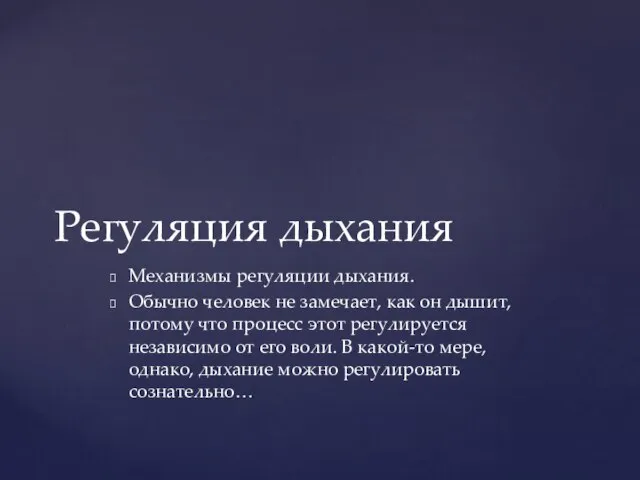 Регуляция дыхания

Механизмы регуляции дыхания.

Обычно человек не замечает, как он дышит, потому что процесс этот регулируется независимо от его воли. В какой-то мере, однако, дыхание можно регулировать сознательно…